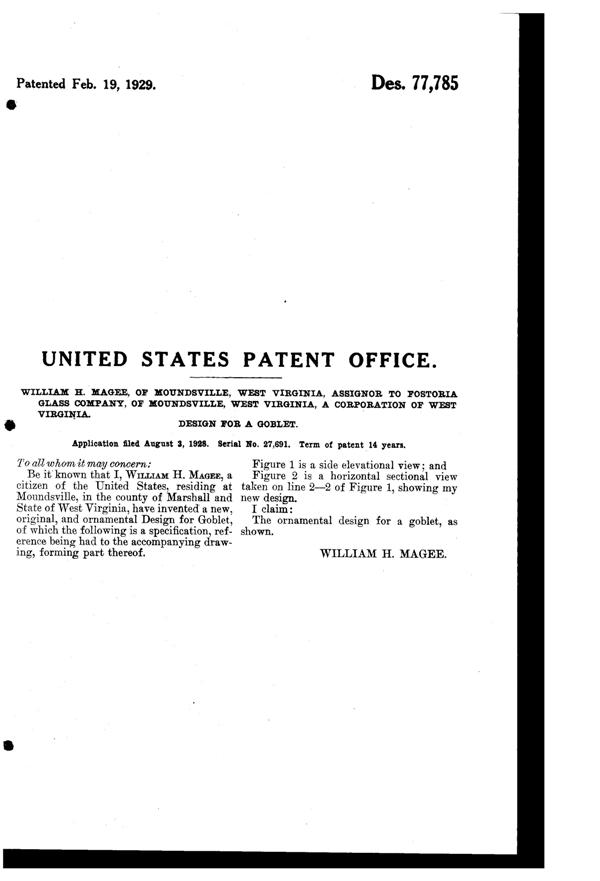 Patented Feb. 19, 1929.

Des. 77,785

UNITED STATES PATENT OFFICE.

WILLIAM H. MAGEE, OF MOUNDSVILLE, WEST VIRGINIA, ASSIGNOR TO FOSTORIA GLASS COMPANY, OF MOUNDSVILLE, WEST VIRGINIA, A CORPORATION OF WEST VIRGINIA.

DESIGN FOR A GOBLET.

Application filed August 3, 1928. Serial No. 27,691. Term of patent 14 years.

To all whom it may concern:

Be it known that I, WILLIAM H. MAGEE, a citizen of the United States, residing at Moundsville, in the county of Marshall and State of West Virginia, have invented a new, original, and ornamental Design for Goblet, of which the following is a specification, reference being had to the accompanying drawing, forming part thereof.

Figure 1 is a side elevational view; and

Figure 2 is a horizontal sectional view taken on line 2—2 of Figure 1, showing my new design.

I claim:

The ornamental design for a goblet, as shown.

WILLIAM H. MAGEE.